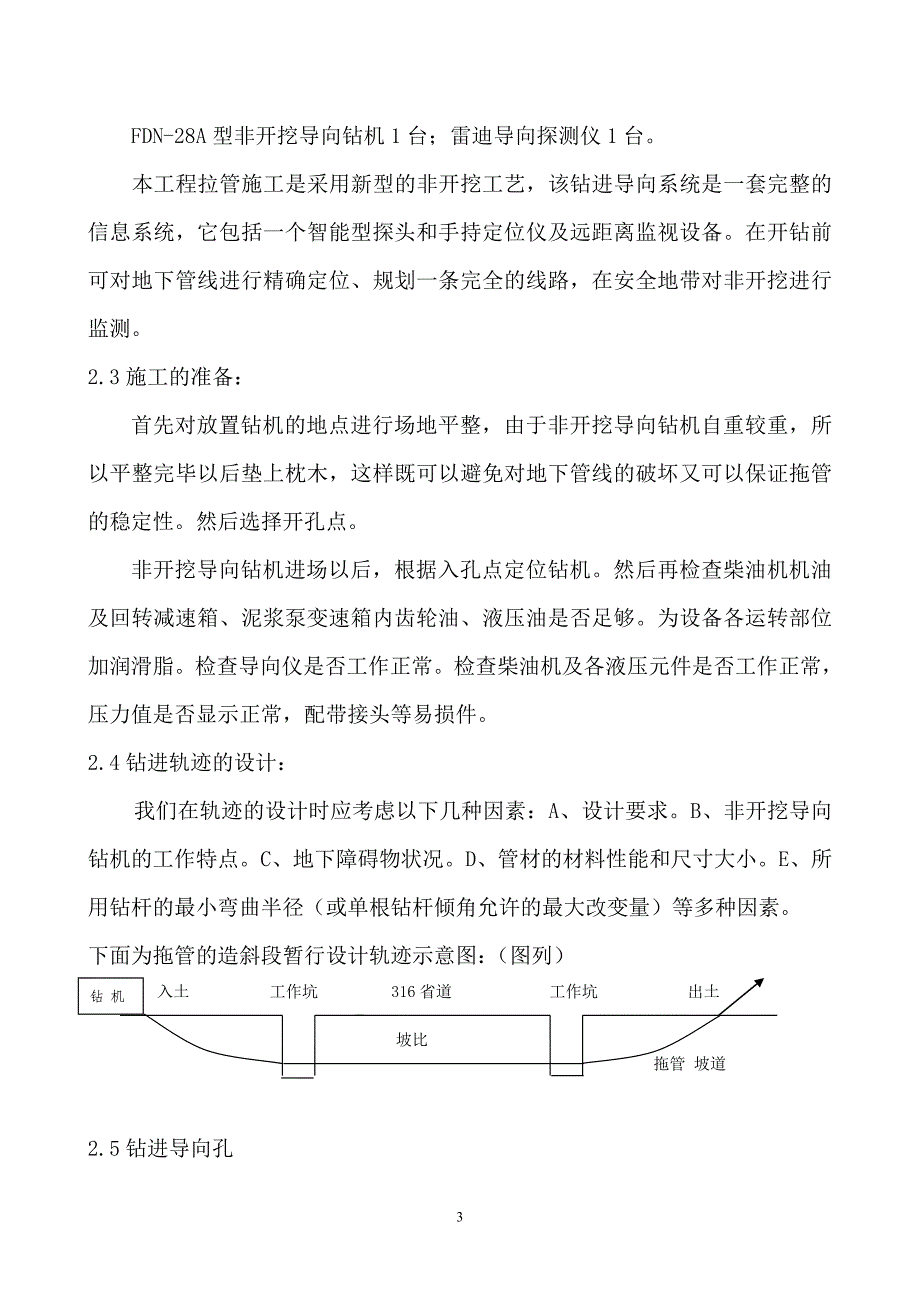 FDN-28A 型非开挖导向钻机 1 台；雷迪导向探测仪 1 台。

本工程拉管施工是采用新型的非开挖工艺，该钻进导向系统是一套完整的信息系统，它包括一个智能型探头和手持定位仪及远距离监视设备。在开钻前可对地下管线进行精确定位、规划一条完全的线路，在安全地带对非开挖进行监测。

2.3 施工的准备：

首先对放置钻机的地点进行场地平整，由于非开挖导向钻机自重较重，所以平整完毕以后垫上枕木，这样既可以避免对地下管线的破坏又可以保证拖管的稳定性。然后选择开孔点。

非开挖导向钻机进场以后，根据入孔点定位钻机。然后再检查柴油机机油及回转减速箱、泥浆泵变速箱内齿轮油、液压油是否足够。为设备各运转部位加润滑脂。检查导向仪是否工作正常。检查柴油机及各液压元件是否工作正常，压力值是否显示正常，配带接头等易损件。

2.4 钻进轨迹的设计：

我们在轨迹的设计时应考虑以下几种因素：A、设计要求。B、非开挖导向钻机的工作特点。C、地下障碍物状况。D、管材的材料性能和尺寸大小。E、所用钻杆的最小弯曲半径（或单根钻杆倾角允许的最大改变量）等多种因素。

下面为拖管的造斜段暂行设计轨迹示意图：（图列）

钻 机　入土　工作坑　316 省道　工作坑　出土

坡比

拖管 坡道

2.5 钻进导向孔

3